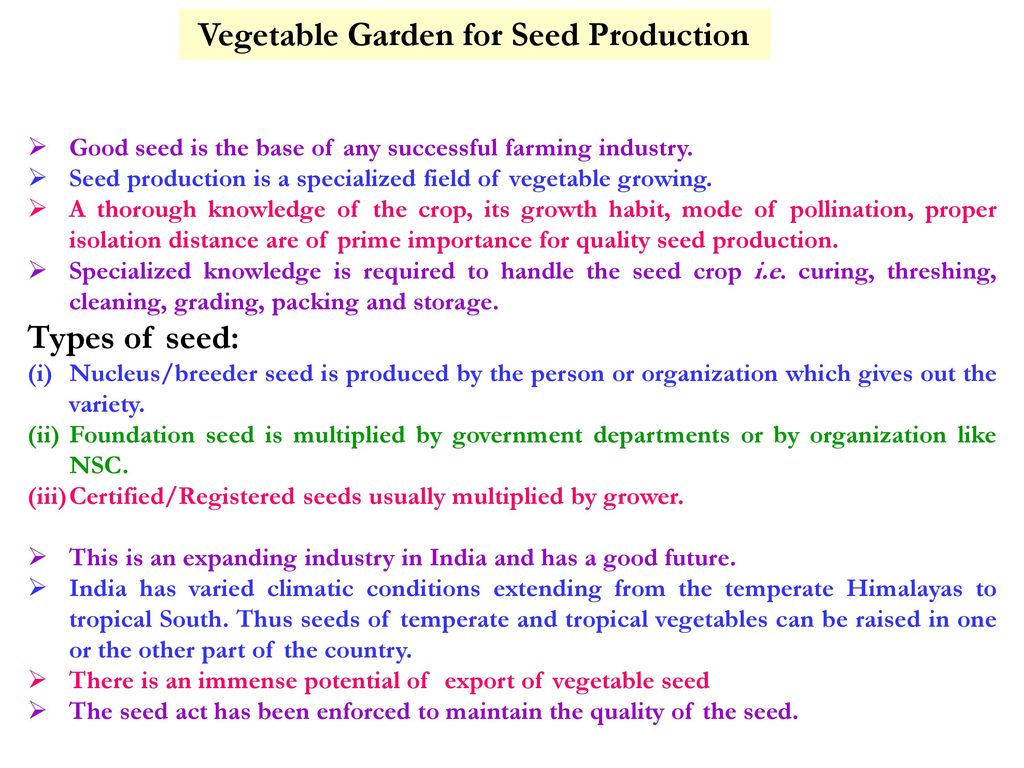 Vegetable Garden for Seed Production

➢ Good seed is the base of any successful farming industry.
➢ Seed production is a specialized field of vegetable growing.
➢ A thorough knowledge of the crop, its growth habit, mode of pollination, proper isolation distance are of prime importance for quality seed production.
➢ Specialized knowledge is required to handle the seed crop i.e. curing, threshing, cleaning, grading, packing and storage.

Types of seed:
(i) Nucleus/breeder seed is produced by the person or organization which gives out the variety.
(ii) Foundation seed is multiplied by government departments or by organization like NSC.
(iii) Certified/Registered seeds usually multiplied by grower.

➢ This is an expanding industry in India and has a good future.
➢ India has varied climatic conditions extending from the temperate Himalayas to tropical South. Thus seeds of temperate and tropical vegetables can be raised in one or the other part of the country.
➢ There is an immense potential of export of vegetable seed
➢ The seed act has been enforced to maintain the quality of the seed.